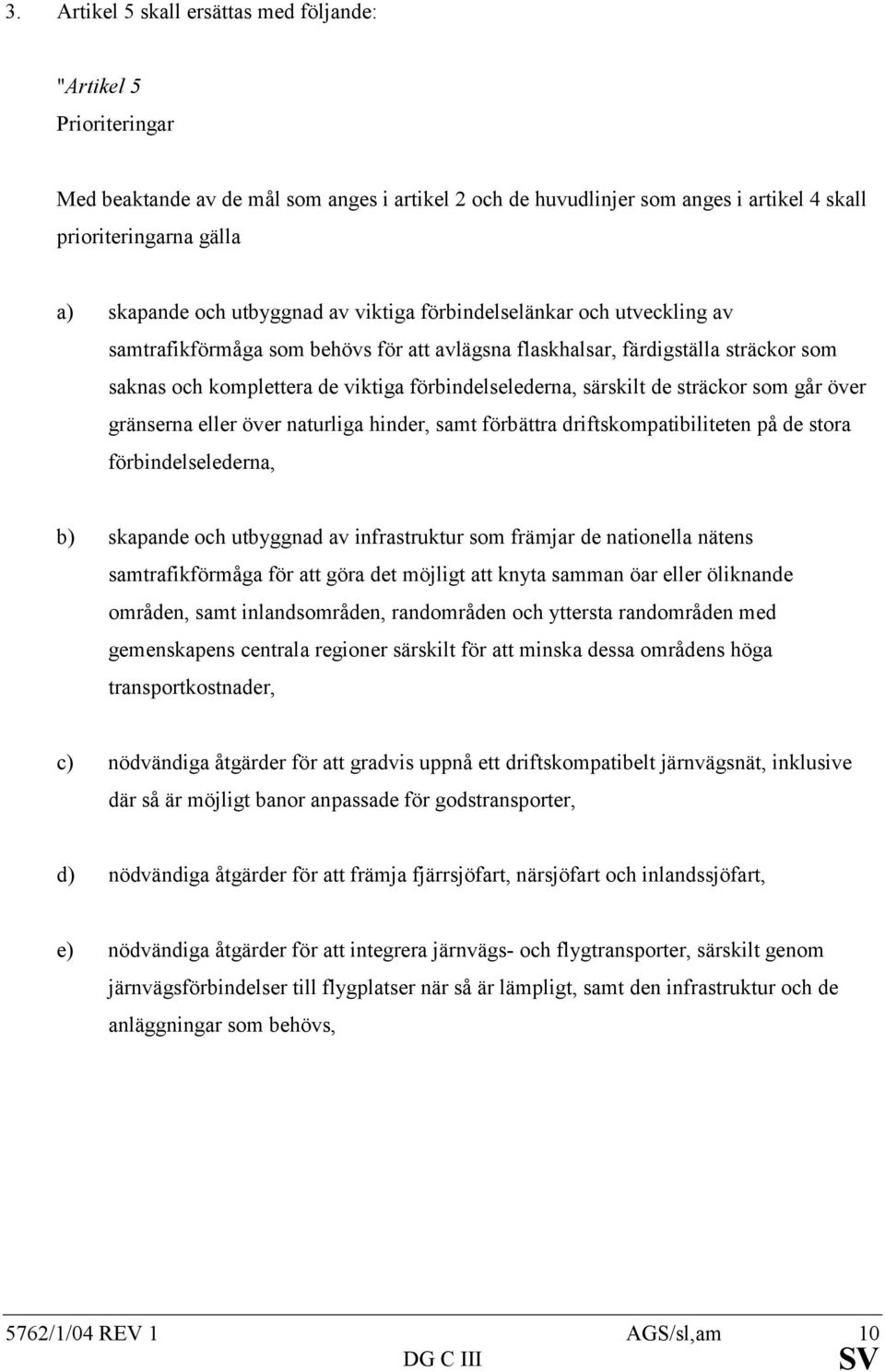 3. Artikel 5 skall ersättas med följande:

"Artikel 5

Prioriteringar

Med beaktande av de mål som anges i artikel 2 och de huvudlinjer som anges i artikel 4 skall prioriteringarna gälla

a) skapande och utbyggnad av viktiga förbindelselänkar och utveckling av samtrafikförmåga som behövs för att avlägsna flaskhalsar, färdigställa sträckor som saknas och komplettera de viktiga förbindelselederna, särskilt de sträckor som går över gränserna eller över naturliga hinder, samt förbättra driftskompatibiliteten på de stora förbindelselederna,

b) skapande och utbyggnad av infrastruktur som främjar de nationella nätens samtrafikförmåga för att göra det möjligt att knyta samman öar eller öliknande områden, samt inlandsområden, randområden och yttersta randområden med gemenskapens centrala regioner särskilt för att minska dessa områdens höga transportkostnader,

c) nödvändiga åtgärder för att gradvis uppnå ett driftskompatibelt järnvägsnät, inklusive där så är möjligt banor anpassade för godstransporter,

d) nödvändiga åtgärder för att främja fjärrsjöfart, närsjöfart och inlandssjöfart,

e) nödvändiga åtgärder för att integrera järnvägs- och flygtransporter, särskilt genom järnvägsförbindelser till flygplatser när så är lämpligt, samt den infrastruktur och de anläggningar som behövs,

5762/1/04 REV 1 AGS/sl,am 10
DG C III SV